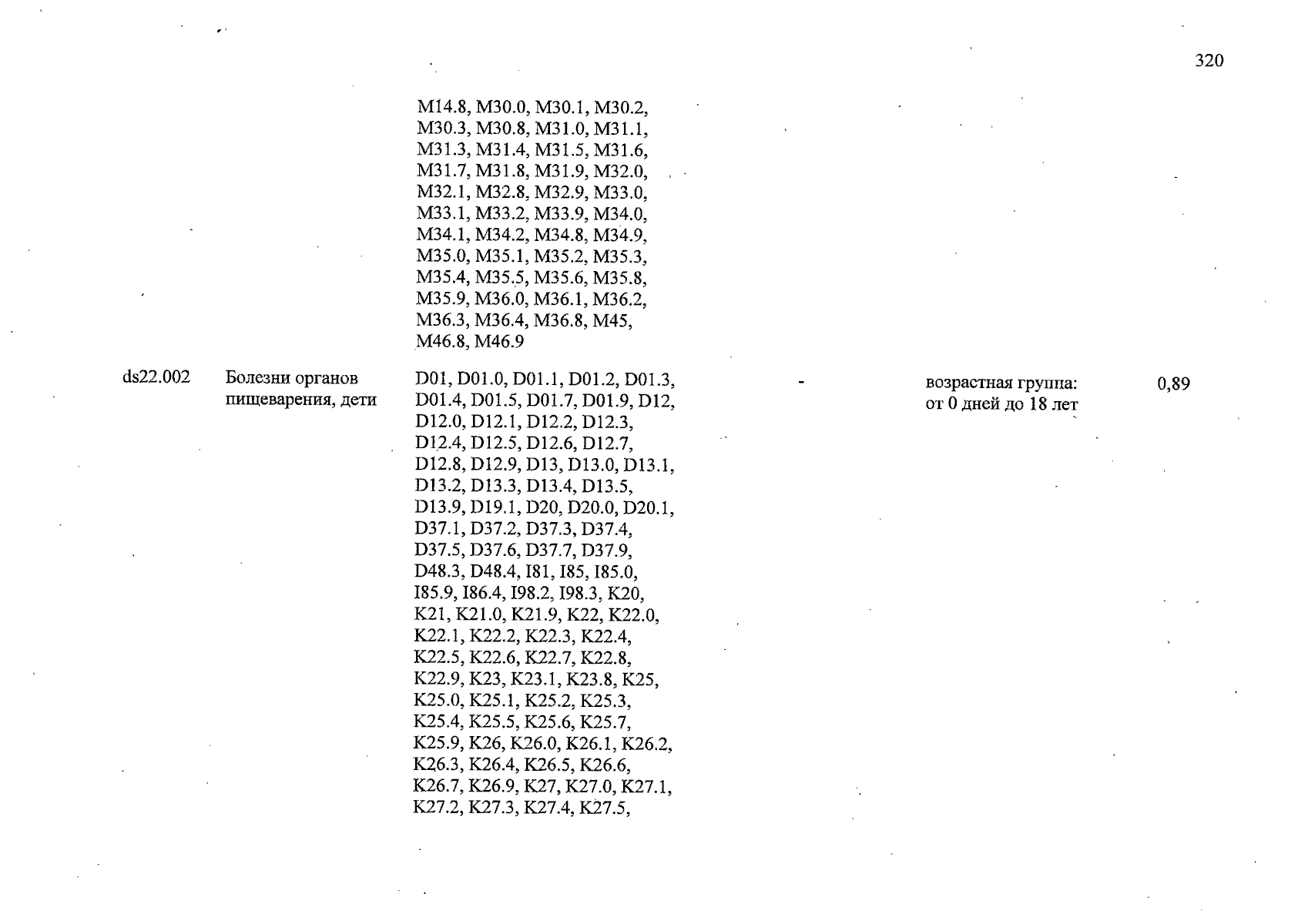 320

| | | | | | |
|---|---|---|---|---|---|
| | | M14.8, M30.0, M30.1, M30.2, M30.3, M30.8, M31.0, M31.1, M31.3, M31.4, M31.5, M31.6, M31.7, M31.8, M31.9, M32.0, M32.1, M32.8, M32.9, M33.0, M33.1, M33.2, M33.9, M34.0, M34.1, M34.2, M34.8, M34.9, M35.0, M35.1, M35.2, M35.3, M35.4, M35.5, M35.6, M35.8, M35.9, M36.0, M36.1, M36.2, M36.3, M36.4, M36.8, M45, M46.8, M46.9 | | | |
| ds22.002 | Болезни органов пищеварения, дети | D01, D01.0, D01.1, D01.2, D01.3, D01.4, D01.5, D01.7, D01.9, D12, D12.0, D12.1, D12.2, D12.3, D12.4, D12.5, D12.6, D12.7, D12.8, D12.9, D13, D13.0, D13.1, D13.2, D13.3, D13.4, D13.5, D13.9, D19.1, D20, D20.0, D20.1, D37.1, D37.2, D37.3, D37.4, D37.5, D37.6, D37.7, D37.9, D48.3, D48.4, I81, I85, I85.0, I85.9, I86.4, I98.2, I98.3, K20, K21, K21.0, K21.9, K22, K22.0, K22.1, K22.2, K22.3, K22.4, K22.5, K22.6, K22.7, K22.8, K22.9, K23, K23.1, K23.8, K25, K25.0, K25.1, K25.2, K25.3, K25.4, K25.5, K25.6, K25.7, K25.9, K26, K26.0, K26.1, K26.2, K26.3, K26.4, K26.5, K26.6, K26.7, K26.9, K27, K27.0, K27.1, K27.2, K27.3, K27.4, K27.5, | - | возрастная группа: от 0 дней до 18 лет | 0,89 |